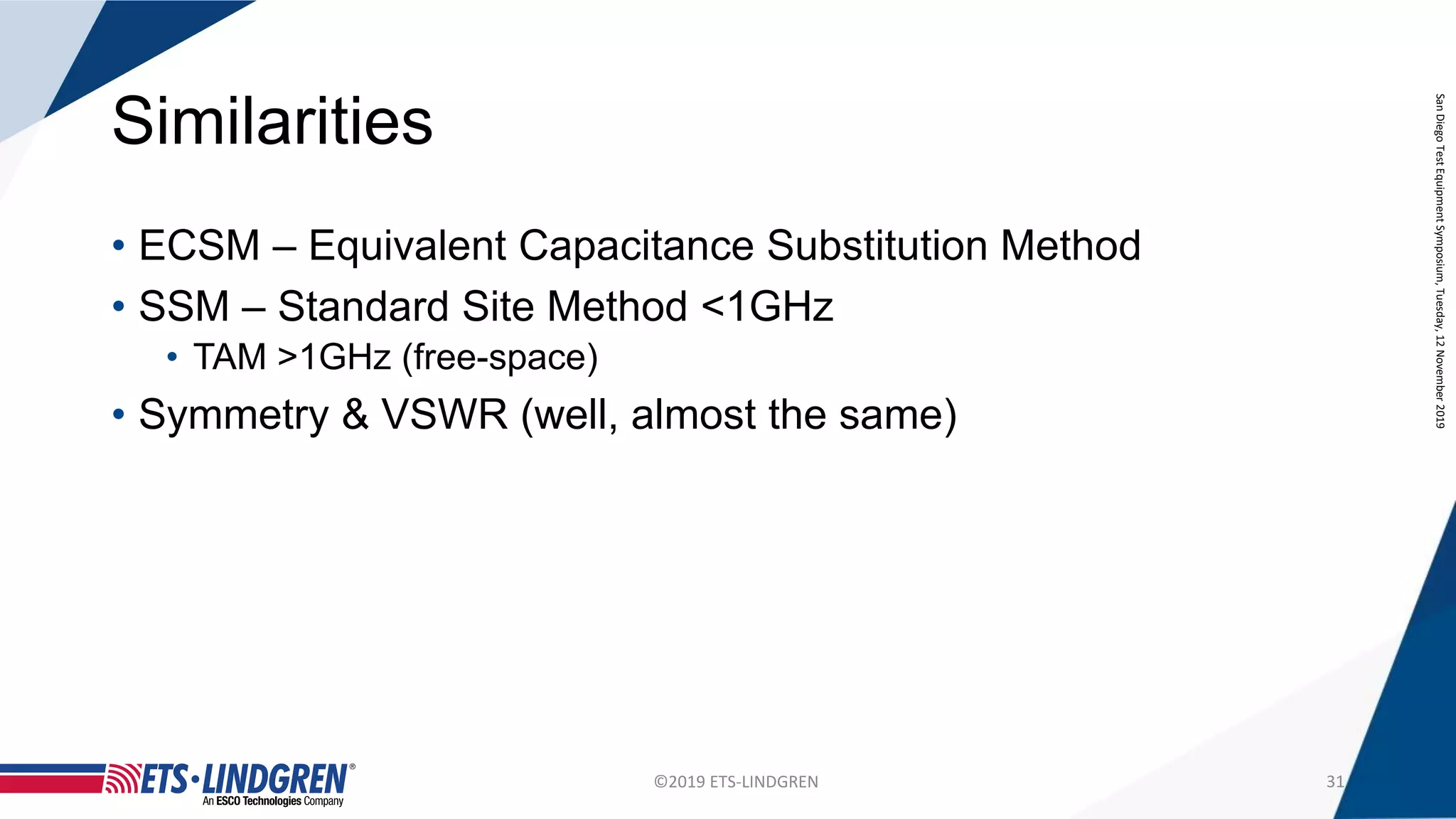 Similarities

• ECSM – Equivalent Capacitance Substitution Method
• SSM – Standard Site Method <1GHz
  • TAM >1GHz (free-space)
• Symmetry & VSWR (well, almost the same)

San Diego Test Equipment Symposium, Tuesday, 12 November 2019

ETS·LINDGREN®
An ESCO Technologies Company

©2019 ETS-LINDGREN

31